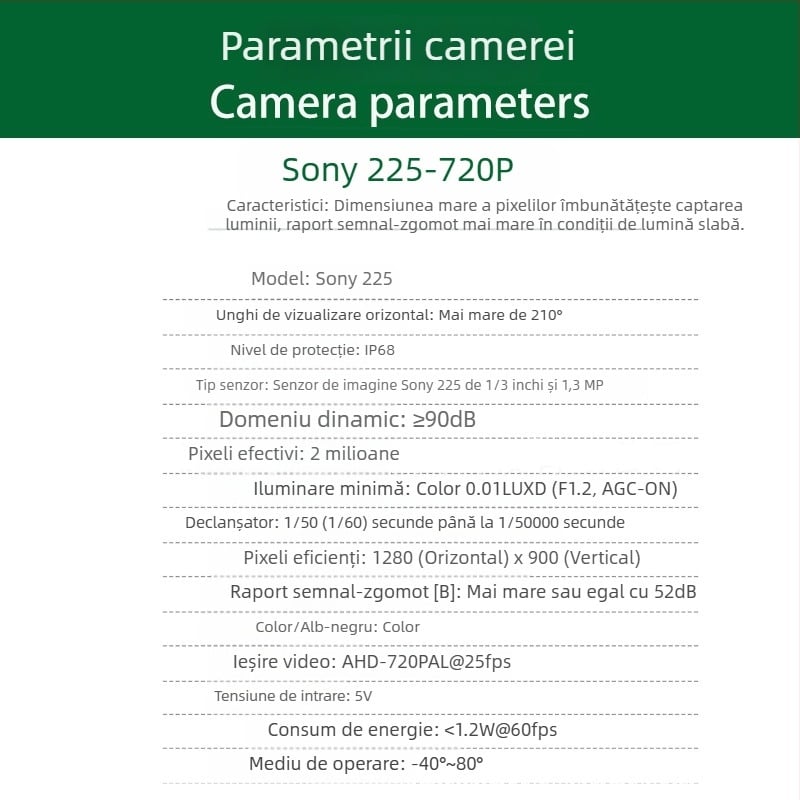 Parametrii camerei
Camera parameters

Sony 225-720P

Caracteristici: Dimensiunea mare a pixelilor îmbunătățește captarea luminii, raport semnal-zgomot mai mare în condiții de lumină slabă.

Model: Sony 225

Unghi de vizualizare orizontal: Mai mare de 210°

Nivel de protecție: IP68

Tip senzor: Senzor de imagine Sony 225 de 1/3 inchi și 1,3 MP

Domeniu dinamic: ≥90dB

Pixeli efectivi: 2 milioane

Iluminare minimă: Color 0.01LUXD (F1.2, AGC-ON)

Declanșator: 1/50 (1/60) secunde până la 1/50000 secunde

Pixeli eficienți: 1280 (Orizontal) x 900 (Vertical)

Raport semnal-zgomot [B]: Mai mare sau egal cu 52dB

Color/Alb-negru: Color

Ieșire video: AHD-720PAL@25fps

Tensiune de intrare: 5V

Consum de energie: <1.2W@60fps

Mediu de operare: -40°~80°